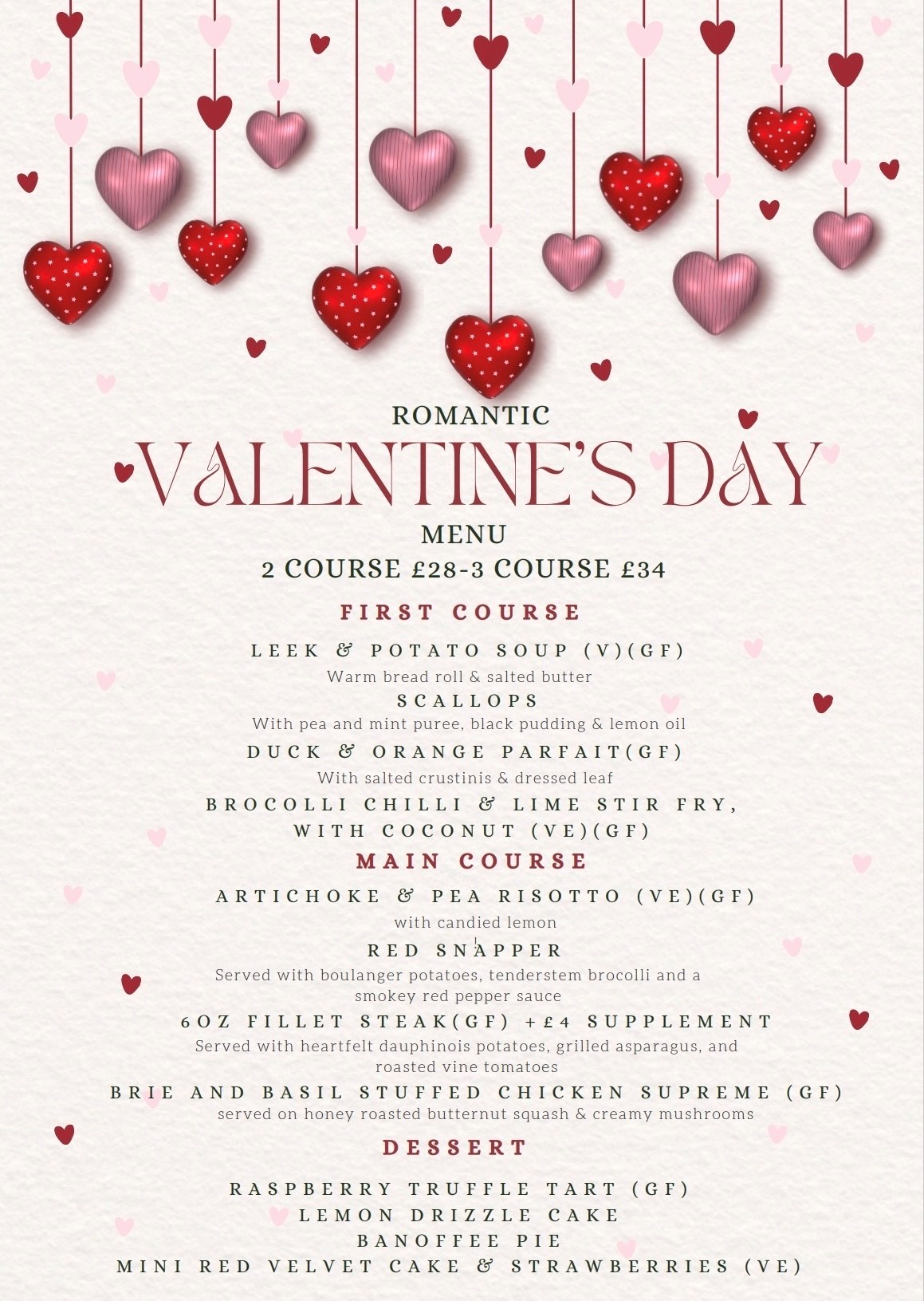 ROMANTIC
VALENTINE'S DAY
MENU
2 COURSE £28-3 COURSE £34

FIRST COURSE

LEEK & POTATO SOUP (V)(GF)
Warm bread roll & salted butter
SCALLOPS
With pea and mint puree, black pudding & lemon oil
DUCK & ORANGE PARFAIT(GF)
With salted crustinis & dressed leaf
BROCOLLI CHILLI & LIME STIR FRY, WITH COCONUT (VE)(GF)

MAIN COURSE

ARTICHOKE & PEA RISOTTO (VE)(GF)
with candied lemon
RED SNAPPER
Served with boulanger potatoes, tenderstem brocolli and a smokey red pepper sauce
6OZ FILLET STEAK(GF) +£4 SUPPLEMENT
Served with heartfelt dauphinois potatoes, grilled asparagus, and roasted vine tomatoes
BRIE AND BASIL STUFFED CHICKEN SUPREME (GF)
served on honey roasted butternut squash & creamy mushrooms

DESSERT

RASPBERRY TRUFFLE TART (GF)
LEMON DRIZZLE CAKE
BANOFFEE PIE
MINI RED VELVET CAKE & STRAWBERRIES (VE)